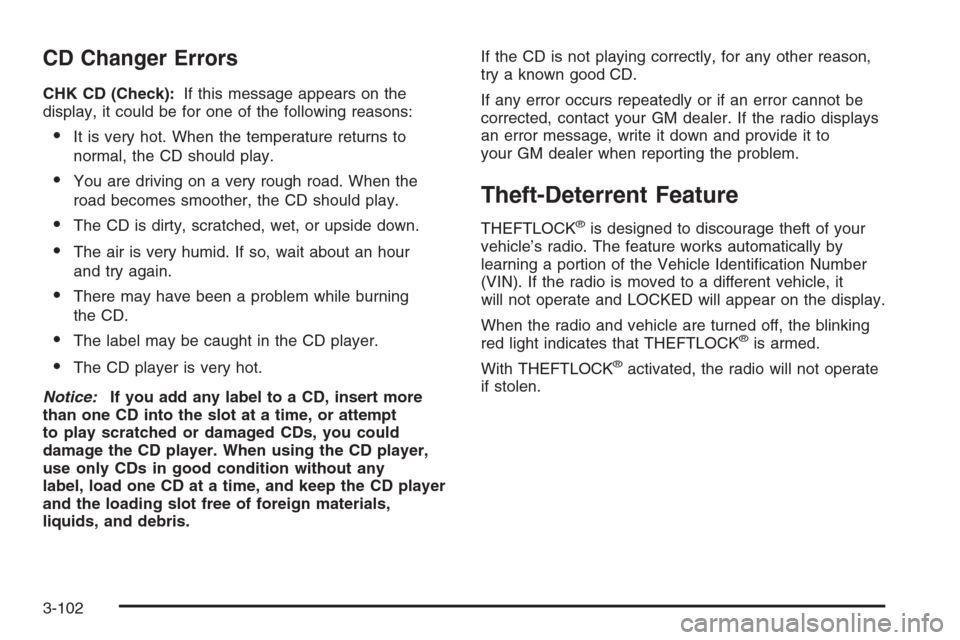 CD Changer Errors

CHK CD (Check): If this message appears on the display, it could be for one of the following reasons:

• It is very hot. When the temperature returns to normal, the CD should play.

• You are driving on a very rough road. When the road becomes smoother, the CD should play.

• The CD is dirty, scratched, wet, or upside down.

• The air is very humid. If so, wait about an hour and try again.

• There may have been a problem while burning the CD.

• The label may be caught in the CD player.

• The CD player is very hot.

Notice: If you add any label to a CD, insert more than one CD into the slot at a time, or attempt to play scratched or damaged CDs, you could damage the CD player. When using the CD player, use only CDs in good condition without any label, load one CD at a time, and keep the CD player and the loading slot free of foreign materials, liquids, and debris.

If the CD is not playing correctly, for any other reason, try a known good CD.

If any error occurs repeatedly or if an error cannot be corrected, contact your GM dealer. If the radio displays an error message, write it down and provide it to your GM dealer when reporting the problem.

Theft-Deterrent Feature

THEFTLOCK® is designed to discourage theft of your vehicle's radio. The feature works automatically by learning a portion of the Vehicle Identification Number (VIN). If the radio is moved to a different vehicle, it will not operate and LOCKED will appear on the display.

When the radio and vehicle are turned off, the blinking red light indicates that THEFTLOCK® is armed.

With THEFTLOCK® activated, the radio will not operate if stolen.

3-102

carmanualsonline.info